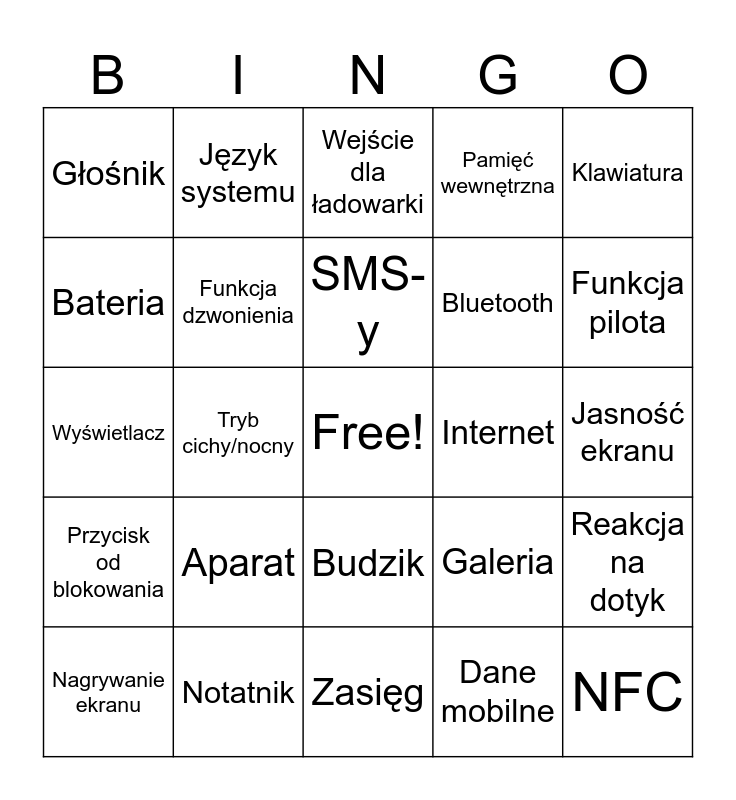 | B | I | N | G | O |
|---|---|---|---|---|
| Głośnik | Język systemu | Wejście dla ładowarki | Pamięć wewnętrzna | Klawiatura |
| Bateria | Funkcja dzwonienia | SMS-y | Bluetooth | Funkcja pilota |
| Wyświetlacz | Tryb cichy/nocny | Free! | Internet | Jasność ekranu |
| Przycisk od blokowania | Aparat | Budzik | Galeria | Reakcja na dotyk |
| Nagrywanie ekranu | Notatnik | Zasięg | Dane mobilne | NFC |